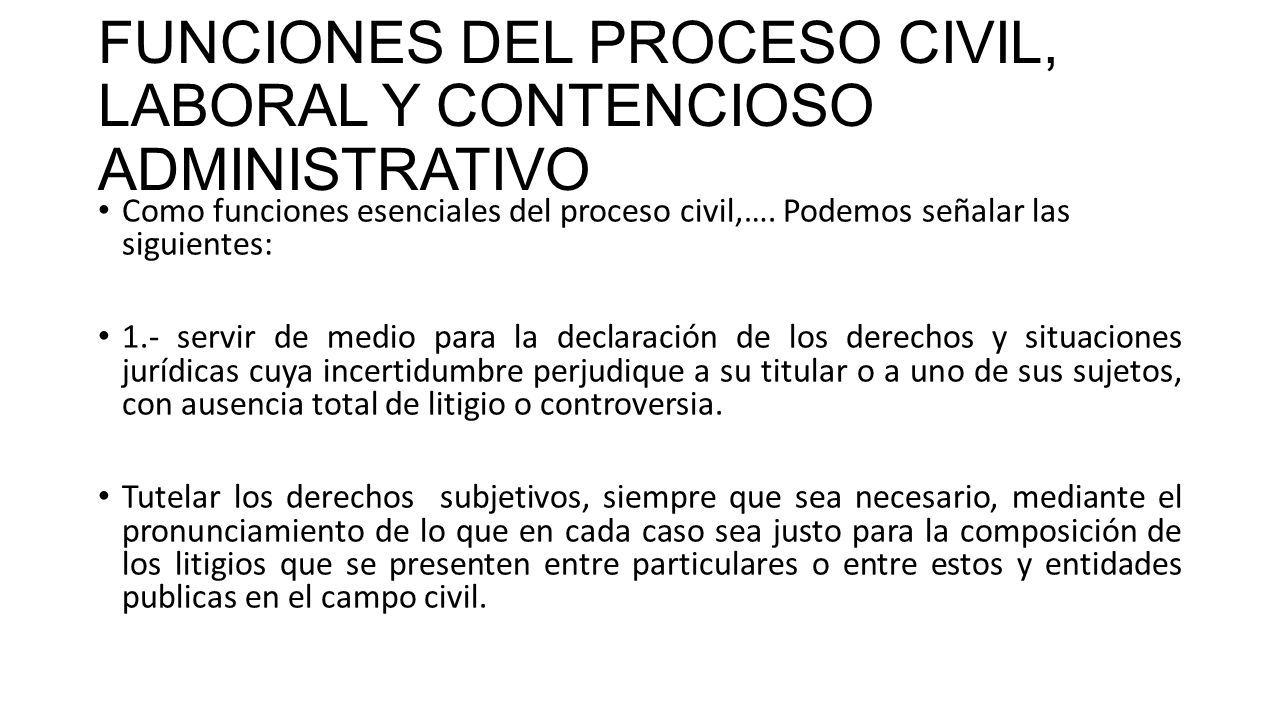 FUNCIONES DEL PROCESO CIVIL, LABORAL Y CONTENCIOSO ADMINISTRATIVO

• Como funciones esenciales del proceso civil,…. Podemos señalar las siguientes:

• 1.- servir de medio para la declaración de los derechos y situaciones jurídicas cuya incertidumbre perjudique a su titular o a uno de sus sujetos, con ausencia total de litigio o controversia.

• Tutelar los derechos subjetivos, siempre que sea necesario, mediante el pronunciamiento de lo que en cada caso sea justo para la composición de los litigios que se presenten entre particulares o entre estos y entidades publicas en el campo civil.